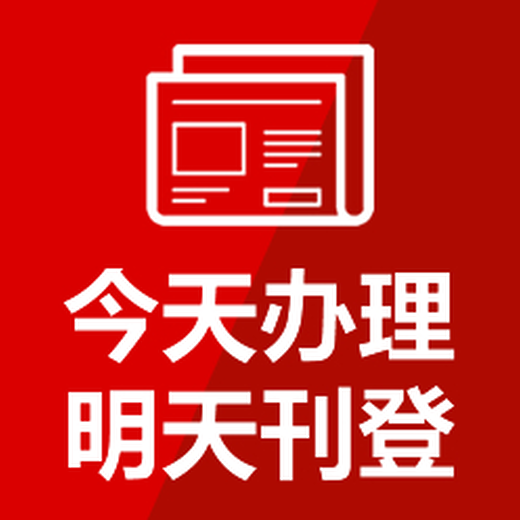 今天办理
明天刊登